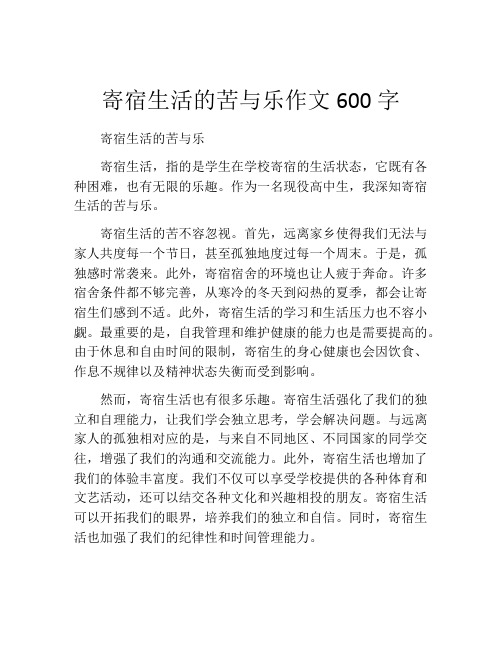 寄宿生活的苦与乐作文 600 字

寄宿生活的苦与乐

寄宿生活，指的是学生在学校寄宿的生活状态，它既有各种困难，也有无限的乐趣。作为一名现役高中生，我深知寄宿生活的苦与乐。

寄宿生活的苦不容忽视。首先，远离家乡使得我们无法与家人共度每一个节日，甚至孤独地度过每一个周末。于是，孤独感时常袭来。此外，寄宿宿舍的环境也让人疲于奔命。许多宿舍条件都不够完善，从寒冷的冬天到闷热的夏季，都会让寄宿生们感到不适。此外，寄宿生活的学习和生活压力也不容小觑。最重要的是，自我管理和维护健康的能力也是需要提高的。由于休息和自由时间的限制，寄宿生的身心健康也会因饮食、作息不规律以及精神状态失衡而受到影响。

然而，寄宿生活也有很多乐趣。寄宿生活强化了我们的独立和自理能力，让我们学会独立思考，学会解决问题。与远离家人的孤独相对应的是，与来自不同地区、不同国家的同学交往，增强了我们的沟通和交流能力。此外，寄宿生活也增加了我们的体验丰富度。我们不仅可以享受学校提供的各种体育和文艺活动，还可以结交各种文化和兴趣相投的朋友。寄宿生活可以开拓我们的眼界，培养我们的独立和自信。同时，寄宿生活也加强了我们的纪律性和时间管理能力。